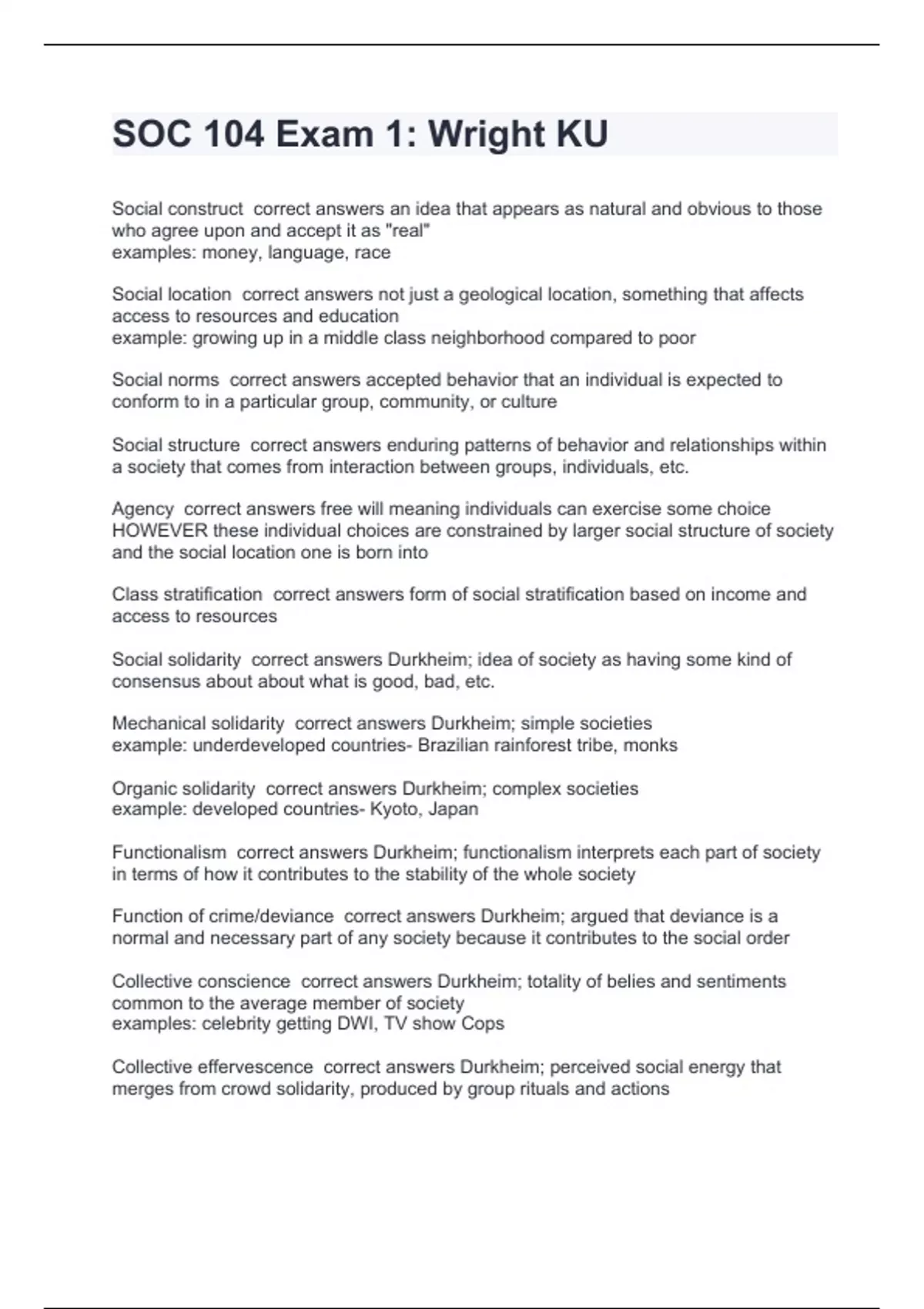 SOC 104 Exam 1: Wright KU

Social construct  correct answers an idea that appears as natural and obvious to those who agree upon and accept it as "real"
examples: money, language, race

Social location  correct answers not just a geological location, something that affects access to resources and education
example: growing up in a middle class neighborhood compared to poor

Social norms  correct answers accepted behavior that an individual is expected to conform to in a particular group, community, or culture

Social structure  correct answers enduring patterns of behavior and relationships within a society that comes from interaction between groups, individuals, etc.

Agency  correct answers free will meaning individuals can exercise some choice HOWEVER these individual choices are constrained by larger social structure of society and the social location one is born into

Class stratification  correct answers form of social stratification based on income and access to resources

Social solidarity  correct answers Durkheim; idea of society as having some kind of consensus about about what is good, bad, etc.

Mechanical solidarity  correct answers Durkheim; simple societies
example: underdeveloped countries- Brazilian rainforest tribe, monks

Organic solidarity  correct answers Durkheim; complex societies
example: developed countries- Kyoto, Japan

Functionalism  correct answers Durkheim; functionalism interprets each part of society in terms of how it contributes to the stability of the whole society

Function of crime/deviance  correct answers Durkheim; argued that deviance is a normal and necessary part of any society because it contributes to the social order

Collective conscience  correct answers Durkheim; totality of belies and sentiments common to the average member of society
examples: celebrity getting DWI, TV show Cops

Collective effervescence  correct answers Durkheim; perceived social energy that merges from crowd solidarity, produced by group rituals and actions